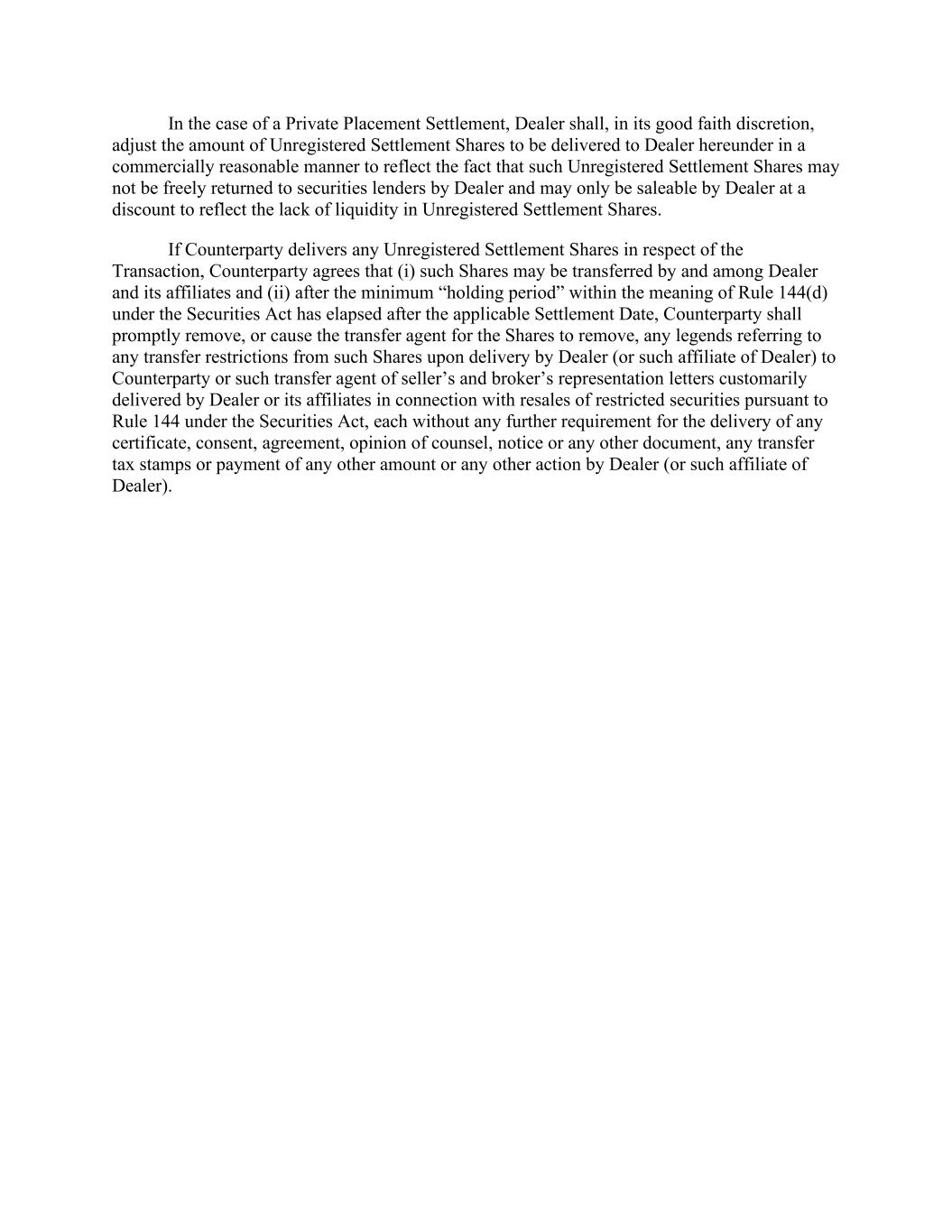 In the case of a Private Placement Settlement, Dealer shall, in its good faith discretion, adjust the amount of Unregistered Settlement Shares to be delivered to Dealer hereunder in a commercially reasonable manner to reflect the fact that such Unregistered Settlement Shares may not be freely returned to securities lenders by Dealer and may only be saleable by Dealer at a discount to reflect the lack of liquidity in Unregistered Settlement Shares.

If Counterparty delivers any Unregistered Settlement Shares in respect of the Transaction, Counterparty agrees that (i) such Shares may be transferred by and among Dealer and its affiliates and (ii) after the minimum “holding period” within the meaning of Rule 144(d) under the Securities Act has elapsed after the applicable Settlement Date, Counterparty shall promptly remove, or cause the transfer agent for the Shares to remove, any legends referring to any transfer restrictions from such Shares upon delivery by Dealer (or such affiliate of Dealer) to Counterparty or such transfer agent of seller’s and broker’s representation letters customarily delivered by Dealer or its affiliates in connection with resales of restricted securities pursuant to Rule 144 under the Securities Act, each without any further requirement for the delivery of any certificate, consent, agreement, opinion of counsel, notice or any other document, any transfer tax stamps or payment of any other amount or any other action by Dealer (or such affiliate of Dealer).